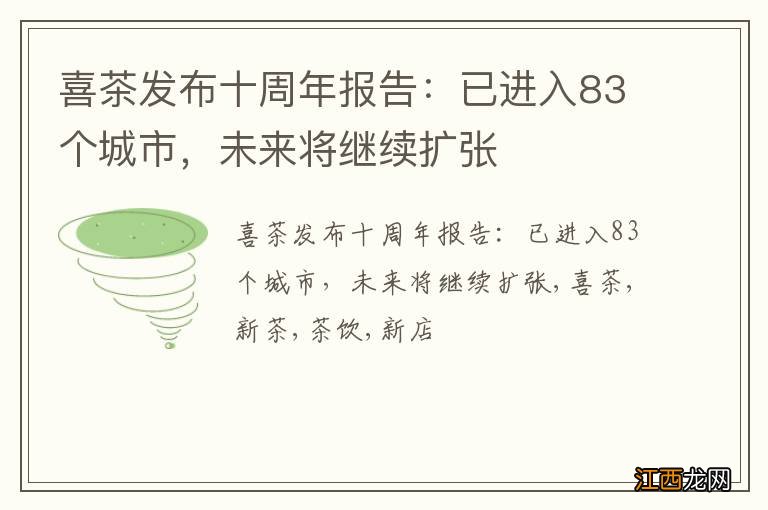 喜茶发布十周年报告：已进入83个城市，未来将继续扩张

喜茶发布十周年报告：已进入83个城市，未来将继续扩张,喜茶,新茶,茶饮,新店

江西龙网